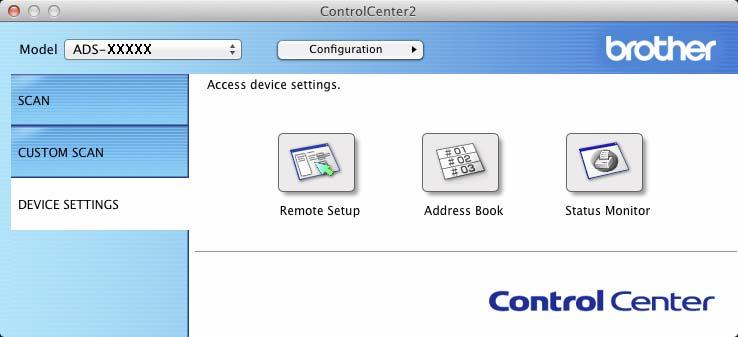 ControlCenter2

Model ADS-XXXXX

Configuration

brother

SCAN

CUSTOM SCAN

DEVICE SETTINGS

Access device settings.

#01
#02
#03

Remote Setup

Address Book

Status Monitor

Control Center